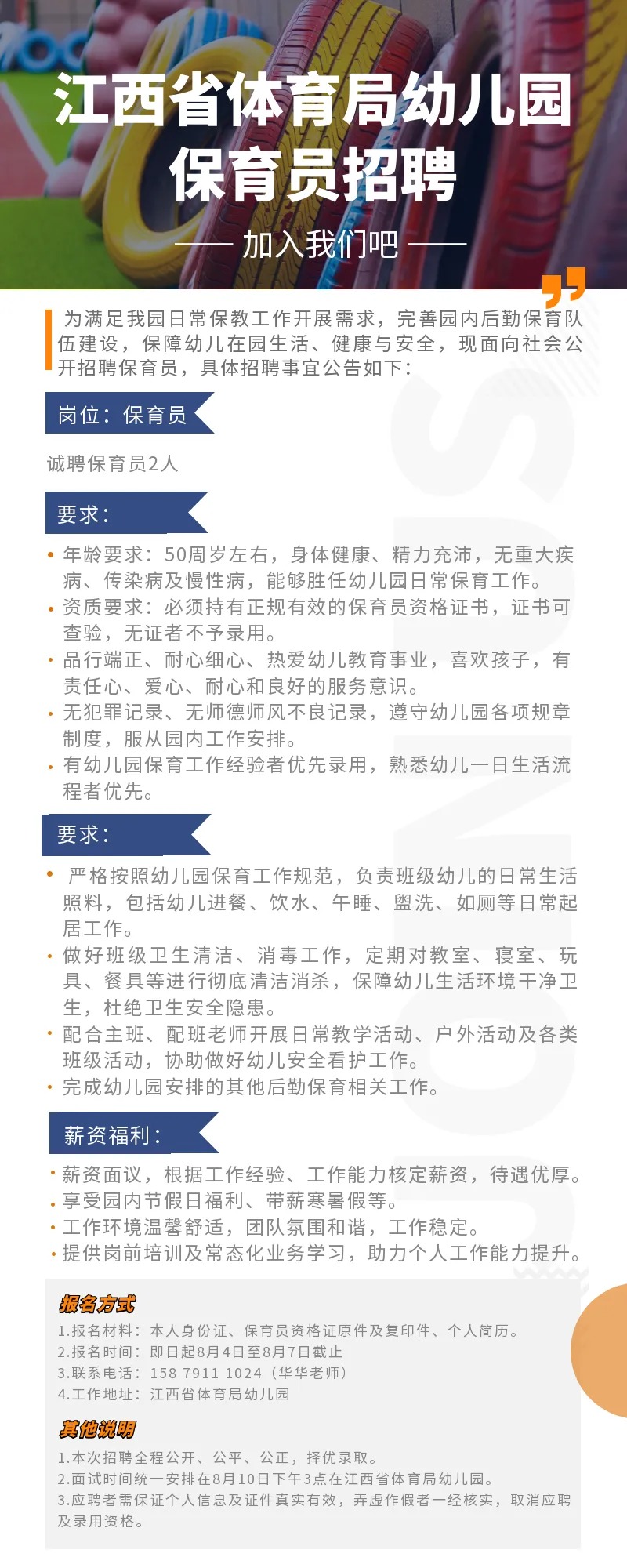 江西省体育局幼儿园
保育员招聘

加入我们吧

为满足我园日常保教工作开展需求，完善园内后勤保育队伍建设，保障幼儿在园生活、健康与安全，现面向社会公开招聘保育员，具体招聘事宜公告如下：

岗位：保育员

诚聘保育员2人

要求：

• 年龄要求：50周岁左右，身体健康、精力充沛，无重大疾病、传染病及慢性病，能够胜任幼儿园日常保育工作。
• 资质要求：必须持有正规有效的保育员资格证书，证书可查验，无证者不予录用。
• 品行端正、耐心细心、热爱幼儿教育事业，喜欢孩子，有责任心、爱心、耐心和良好的服务意识。
• 无犯罪记录、无师德师风不良记录，遵守幼儿园各项规章制度，服从园内工作安排。
• 有幼儿园保育工作经验者优先录用，熟悉幼儿一日生活流程者优先。

要求：

• 严格按照幼儿园保育工作规范，负责班级幼儿的日常生活照料，包括幼儿进餐、饮水、午睡、盥洗、如厕等日常起居工作。
• 做好班级卫生清洁、消毒工作，定期对教室、寝室、玩具、餐具等进行彻底清洁消杀，保障幼儿生活环境干净卫生，杜绝卫生安全隐患。
• 配合主班、配班老师开展日常教学活动、户外活动及各类班级活动，协助做好幼儿安全看护工作。
• 完成幼儿园安排的其他后勤保育相关工作。

薪资福利：

• 薪资面议，根据工作经验、工作能力核定薪资，待遇优厚。
• 享受园内节假日福利、带薪寒暑假等。
• 工作环境温馨舒适，团队氛围和谐，工作稳定。
• 提供岗前培训及常态化业务学习，助力个人工作能力提升。

报名方式
1.报名材料：本人身份证、保育员资格证原件及复印件、个人简历。
2.报名时间：即日起8月4日至8月7日截止
3.联系电话：158 7911 1024（华华老师）
4.工作地址：江西省体育局幼儿园

其他说明
1.本次招聘全程公开、公平、公正，择优录取。
2.面试时间统一安排在8月10日下午3点在江西省体育局幼儿园。
3.应聘者需保证个人信息及证件真实有效，弄虚作假者一经核实，取消应聘及录用资格。